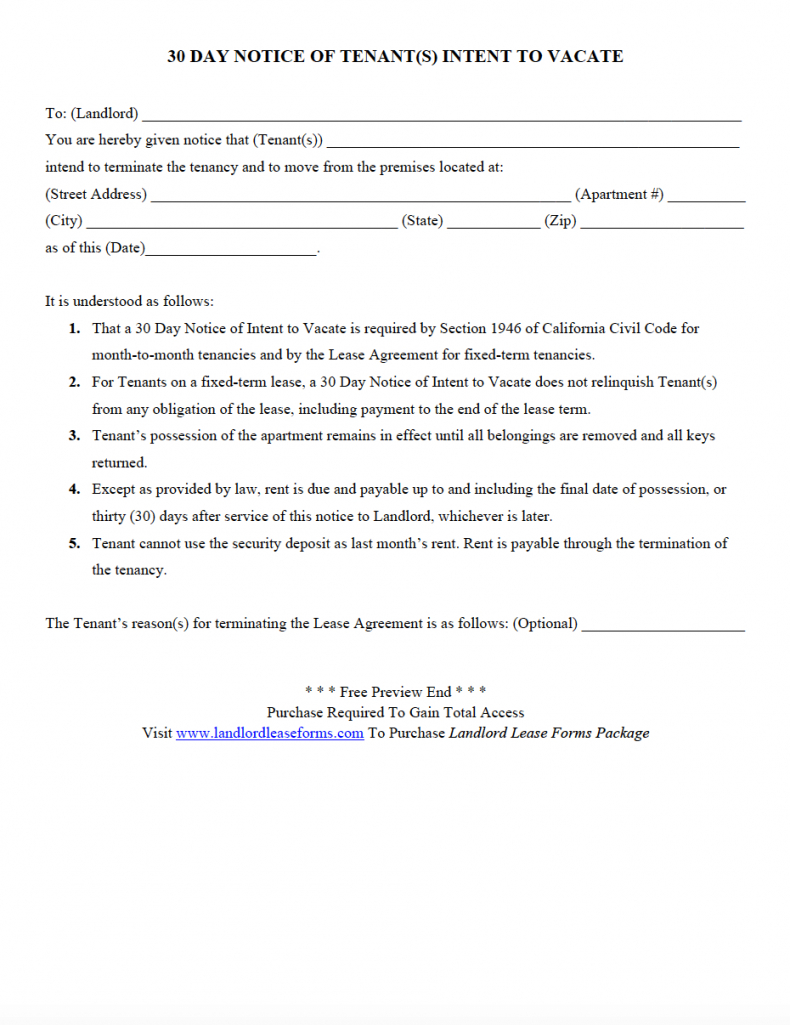 30 DAY NOTICE OF TENANT(S) INTENT TO VACATE

To: (Landlord) ____

You are hereby given notice that (Tenant(s)) ____

intend to terminate the tenancy and to move from the premises located at:

(Street Address) ____ (Apartment #) ____

(City) ____ (State) ____ (Zip) ____

as of this (Date)____.

It is understood as follows:

1. That a 30 Day Notice of Intent to Vacate is required by Section 1946 of California Civil Code for month-to-month tenancies and by the Lease Agreement for fixed-term tenancies.

2. For Tenants on a fixed-term lease, a 30 Day Notice of Intent to Vacate does not relinquish Tenant(s) from any obligation of the lease, including payment to the end of the lease term.

3. Tenant's possession of the apartment remains in effect until all belongings are removed and all keys returned.

4. Except as provided by law, rent is due and payable up to and including the final date of possession, or thirty (30) days after service of this notice to Landlord, whichever is later.

5. Tenant cannot use the security deposit as last month's rent. Rent is payable through the termination of the tenancy.

The Tenant's reason(s) for terminating the Lease Agreement is as follows: (Optional) ____

* * * Free Preview End * * *
Purchase Required To Gain Total Access
Visit www.landlordleaseforms.com To Purchase Landlord Lease Forms Package